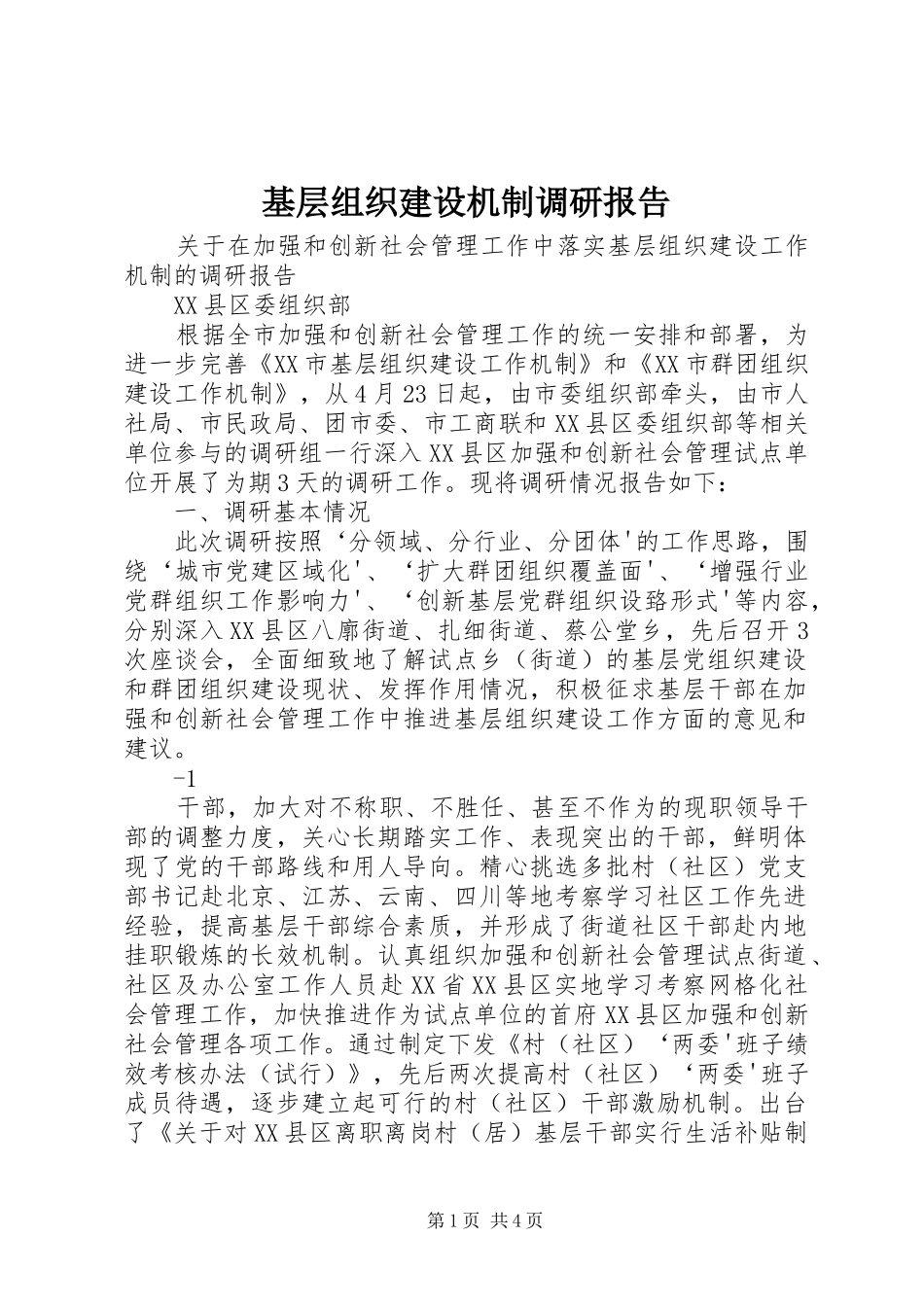 基层组织建设机制调研报告

关于在加强和创新社会管理工作中落实基层组织建设工作机制的调研报告

XX县区委组织部

根据全市加强和创新社会管理工作的统一安排和部署，为进一步完善《XX市基层组织建设工作机制》和《XX市群团组织建设工作机制》，从4月23日起，由市委组织部牵头，由市人社局、市民政局、团市委、市工商联和XX县区委组织部等相关单位参与的调研组一行深入XX县区加强和创新社会管理试点单位开展了为期3天的调研工作。现将调研情况报告如下：

一、调研基本情况

此次调研按照‘分领域、分行业、分团体'的工作思路，围绕‘城市党建区域化'、‘扩大群团组织覆盖面'、‘增强行业党群组织工作影响力'、‘创新基层党群组织设臵形式'等内容，分别深入XX县区八廓街道、扎细街道、蔡公堂乡，先后召开3次座谈会，全面细致地了解试点乡（街道）的基层党组织建设和群团组织建设现状、发挥作用情况，积极征求基层干部在加强和创新社会管理工作中推进基层组织建设工作方面的意见和建议。

-1

干部，加大对不称职、不胜任、甚至不作为的现职领导干部的调整力度，关心长期踏实工作、表现突出的干部，鲜明体现了党的干部路线和用人导向。精心挑选多批村（社区）党支部书记赴北京、江苏、云南、四川等地考察学习社区工作先进经验，提高基层干部综合素质，并形成了街道社区干部赴内地挂职锻炼的长效机制。认真组织加强和创新社会管理试点街道、社区及办公室工作人员赴XX省XX县区实地学习考察网格化社会管理工作，加快推进作为试点单位的首府XX县区加强和创新社会管理各项工作。通过制定下发《村（社区）‘两委'班子绩效考核办法（试行）》，先后两次提高村（社区）‘两委'班子成员待遇，逐步建立起可行的村（社区）干部激励机制。出台了《关于对XX县区离职离岗村（居）基层干部实行生活补贴制

第1页 共4页